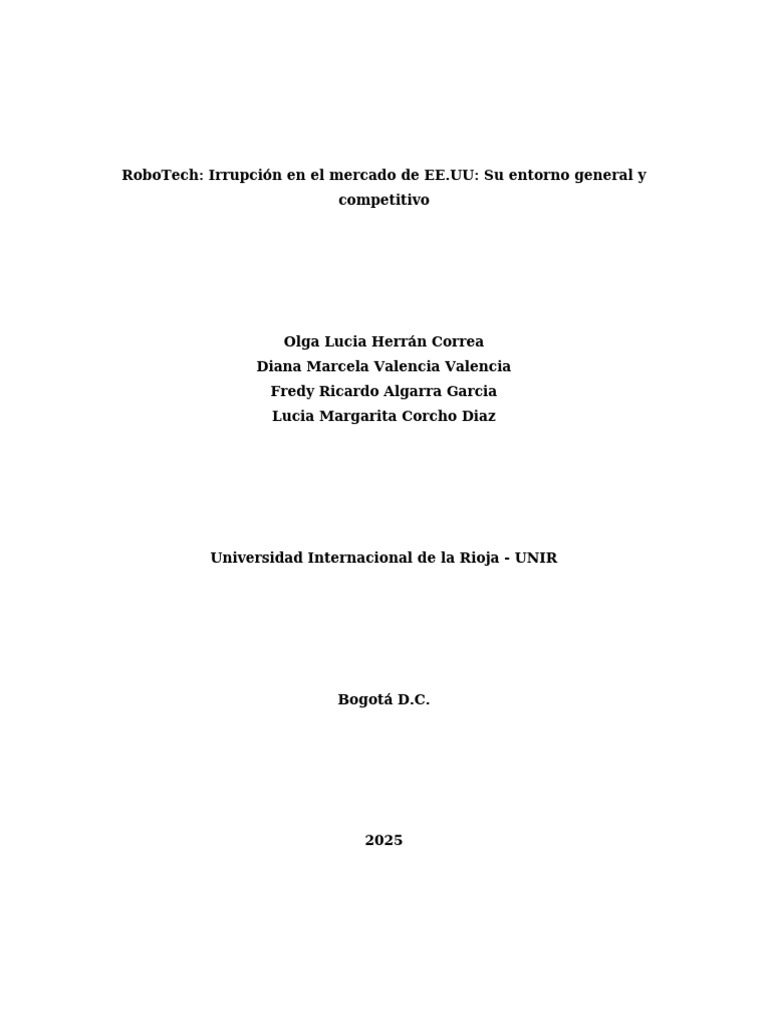 RoboTech: Irrupción en el mercado de EE.UU: Su entorno general y competitivo

Olga Lucia Herrán Correa
Diana Marcela Valencia Valencia
Fredy Ricardo Algarra Garcia
Lucia Margarita Corcho Diaz

Universidad Internacional de la Rioja - UNIR

Bogotá D.C.

2025